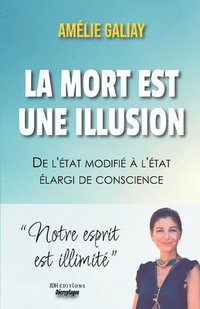 AMÉLIE GALIAY

LA MORT EST UNE ILLUSION

DE L'ÉTAT MODIFIÉ À L'ÉTAT ÉLARGI DE CONSCIENCE

"Notre esprit est illimité"

JDH EDITIONS
Décryptages